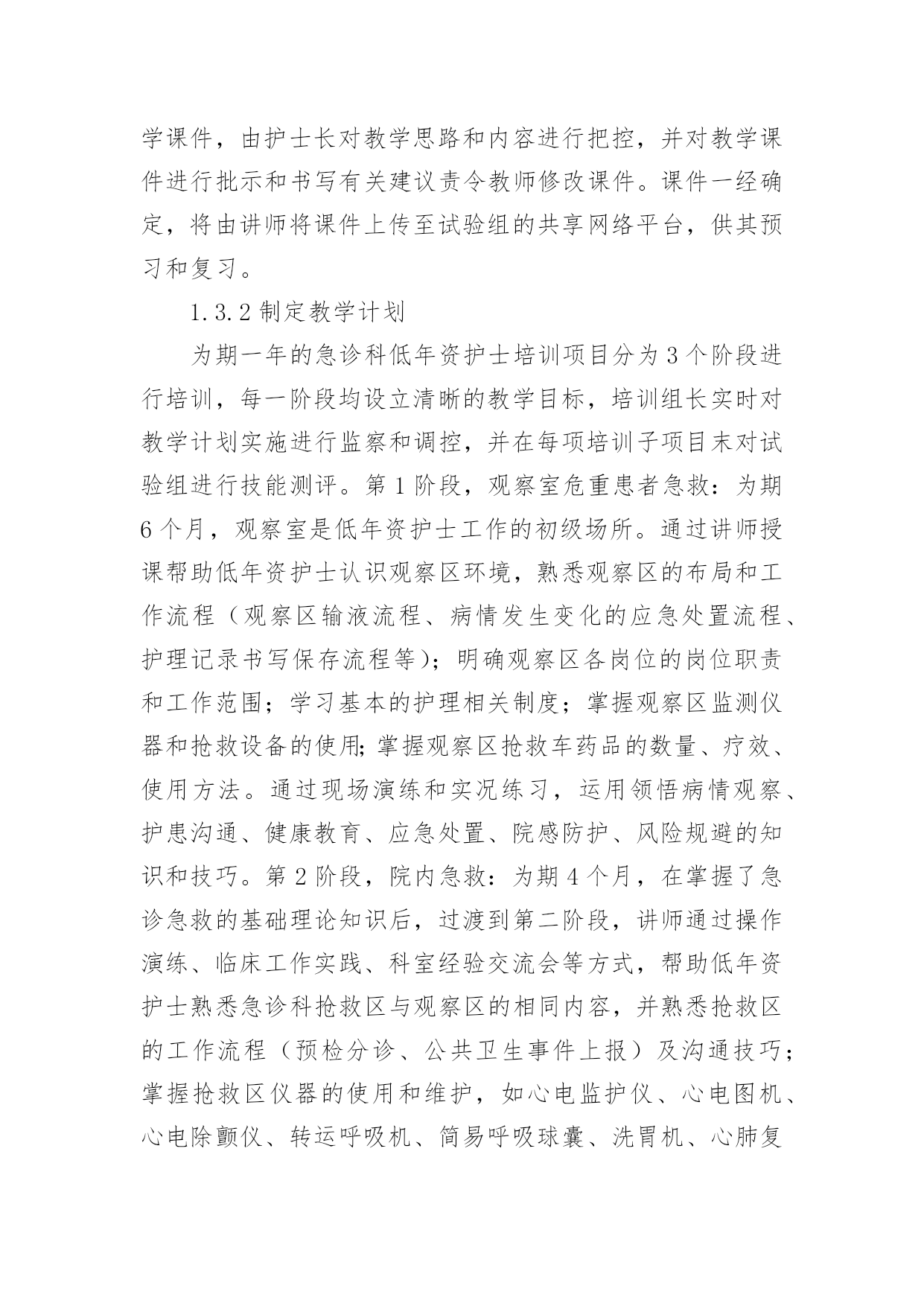 学课件，由护士长对教学思路和内容进行把控，并对教学课件进行批示和书写有关建议责令教师修改课件。课件一经确定，将由讲师将课件上传至试验组的共享网络平台，供其预习和复习。

1.3.2 制定教学计划

为期一年的急诊科低年资护士培训项目分为 3 个阶段进行培训，每一阶段均设立清晰的教学目标，培训组长实时对教学计划实施进行监察和调控，并在每项培训子项目末对试验组进行技能测评。第 1 阶段，观察室危重患者急救：为期 6 个月，观察室是低年资护士工作的初级场所。通过讲师授课帮助低年资护士认识观察区环境，熟悉观察区的布局和工作流程（观察区输液流程、病情发生变化的应急处置流程、护理记录书写保存流程等）；明确观察区各岗位的岗位职责和工作范围；学习基本的护理相关制度；掌握观察区监测仪器和抢救设备的使用;掌握观察区抢救车药品的数量、疗效、使用方法。通过现场演练和实况练习，运用领悟病情观察、护患沟通、健康教育、应急处置、院感防护、风险规避的知识和技巧。第 2 阶段，院内急救：为期 4 个月，在掌握了急诊急救的基础理论知识后，过渡到第二阶段，讲师通过操作演练、临床工作实践、科室经验交流会等方式，帮助低年资护士熟悉急诊科抢救区与观察区的相同内容，并熟悉抢救区的工作流程（预检分诊、公共卫生事件上报）及沟通技巧；掌握抢救区仪器的使用和维护，如心电监护仪、心电图机、心电除颤仪、转运呼吸机、简易呼吸球囊、洗胃机、心肺复